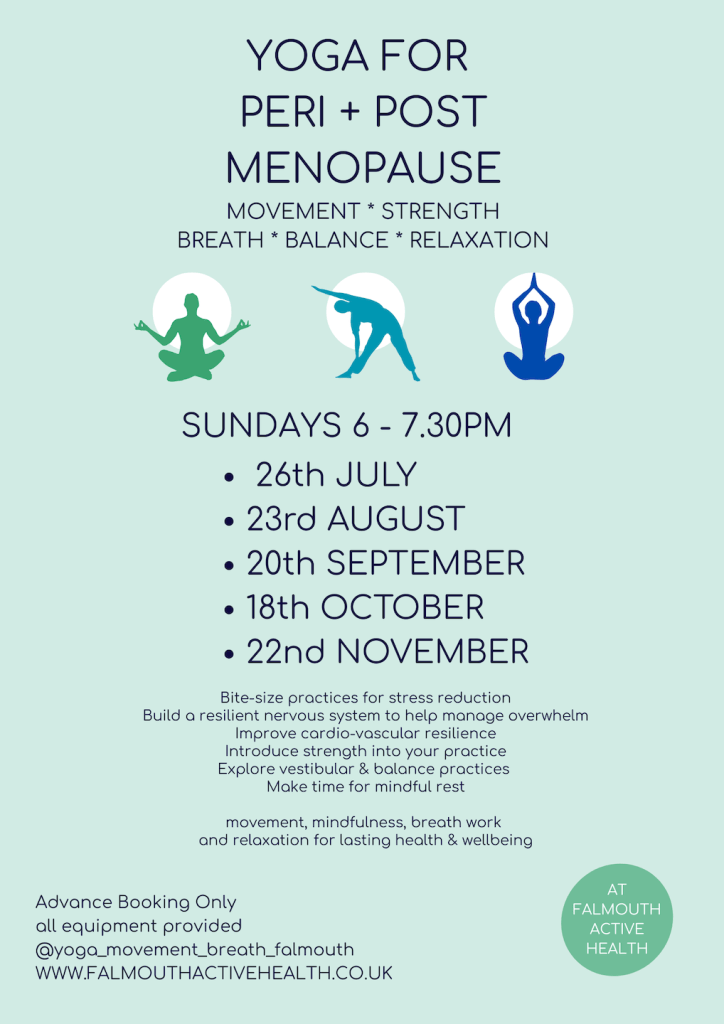 YOGA FOR
PERI + POST
MENOPAUSE

MOVEMENT * STRENGTH
BREATH * BALANCE * RELAXATION

SUNDAYS 6 - 7.30PM

• 26th JULY
• 23rd AUGUST
• 20th SEPTEMBER
• 18th OCTOBER
• 22nd NOVEMBER

Bite-size practices for stress reduction
Build a resilient nervous system to help manage overwhelm
Improve cardio-vascular resilience
Introduce strength into your practice
Explore vestibular & balance practices
Make time for mindful rest

movement, mindfulness, breath work
and relaxation for lasting health & wellbeing

Advance Booking Only
all equipment provided
@yoga_movement_breath_falmouth
WWW.FALMOUTHACTIVEHEALTH.CO.UK

AT
FALMOUTH
ACTIVE
HEALTH